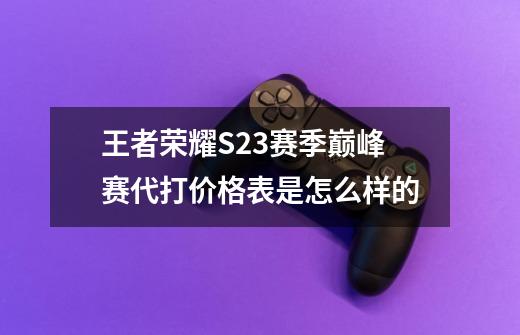 王者荣耀S23赛季巅峰赛代打价格表是怎么样的